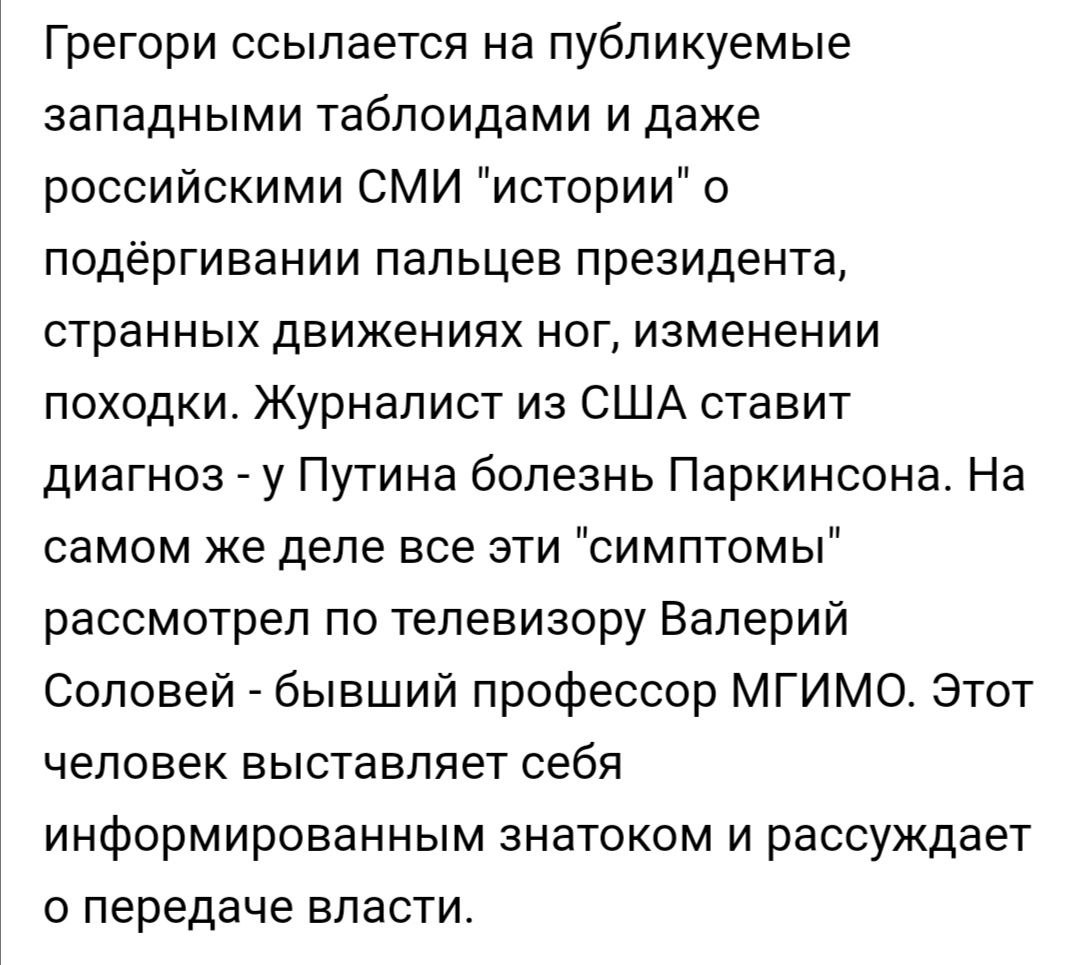 Грегори ссылается на публикуемые западными таблоидами и даже российскими СМИ "истории" о подёргивании пальцев президента, странных движениях ног, изменении походки. Журналист из США ставит диагноз - у Путина болезнь Паркинсона. На самом же деле все эти "симптомы" рассмотрел по телевизору Валерий Соловей - бывший профессор МГИМО. Этот человек выставляет себя информированным знатоком и рассуждает о передаче власти.